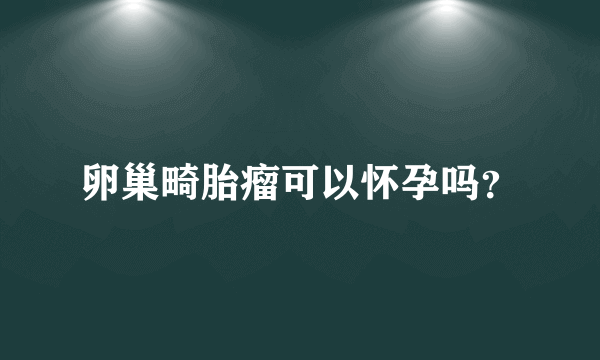 卵巢畸胎瘤可以怀孕吗?